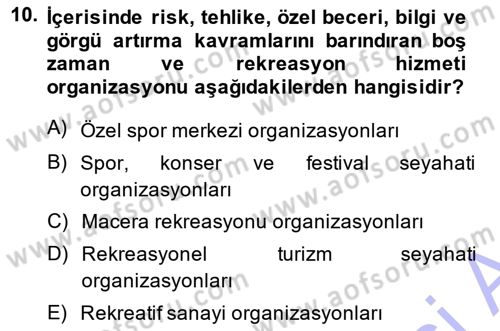 10. İçerisinde risk, tehlike, özel beceri, bilgi ve görgü artırma kavramlarını barındıran boş zaman ve rekreasyon hizmeti organizasyonu aşağıdakilerden hangisidir?

A) Özel spor merkezi organizasyonları

B) Spor, konser ve festival seyahati organizasyonları

C) Macera rekreasyonu organizasyonları

D) Rekreasyonel turizm seyahati organizasyonları

E) Rekreatif sanayi organizasyonları

www.aofsoru.com